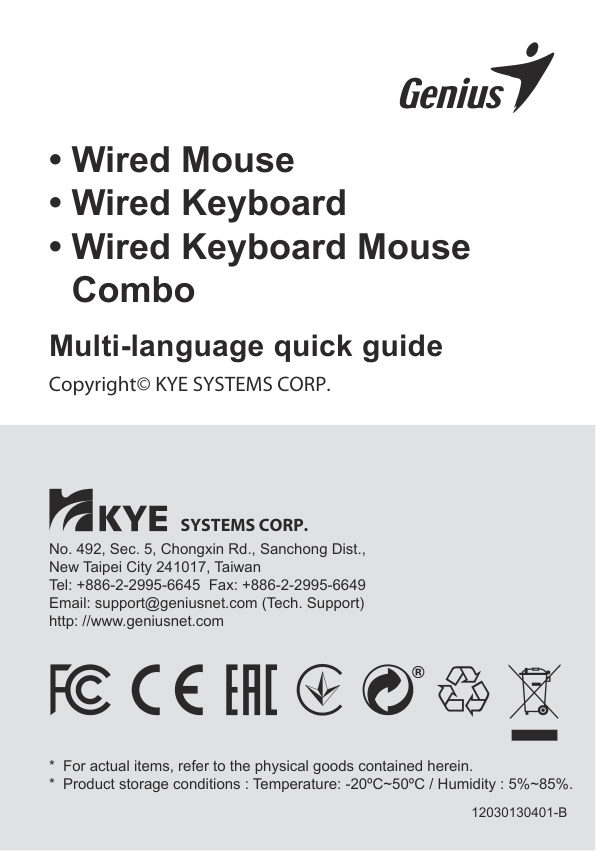 Genius

• Wired Mouse
• Wired Keyboard
• Wired Keyboard Mouse Combo

Multi-language quick guide

Copyright© KYE SYSTEMS CORP.

KYE SYSTEMS CORP.

No. 492, Sec. 5, Chongxin Rd., Sanchong Dist., New Taipei City 241017, Taiwan
Tel: +886-2-2995-6645 Fax: +886-2-2995-6649
Email: support@geniusnet.com (Tech. Support)
http: //www.geniusnet.com

FC CE EAC ®

* For actual items, refer to the physical goods contained herein.
* Product storage conditions : Temperature: -20ºC~50ºC / Humidity : 5%~85%.

12030130401-B